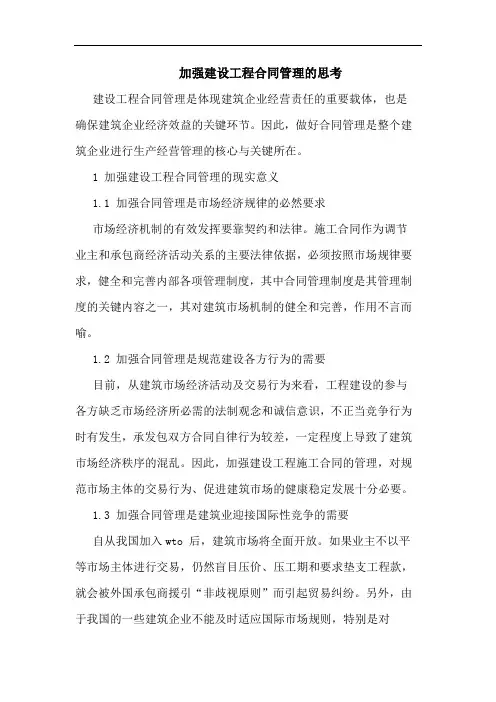 加强建设工程合同管理的思考

建设工程合同管理是体现建筑企业经营责任的重要载体，也是确保建筑企业经济效益的关键环节。因此，做好合同管理是整个建筑企业进行生产经营管理的核心与关键所在。

1 加强建设工程合同管理的现实意义

1.1 加强合同管理是市场经济规律的必然要求

市场经济机制的有效发挥要靠契约和法律。施工合同作为调节业主和承包商经济活动关系的主要法律依据，必须按照市场规律要求，健全和完善内部各项管理制度，其中合同管理制度是其管理制度的关键内容之一，其对建筑市场机制的健全和完善，作用不言而喻。

1.2 加强合同管理是规范建设各方行为的需要

目前，从建筑市场经济活动及交易行为来看，工程建设的参与各方缺乏市场经济所必需的法制观念和诚信意识，不正当竞争行为时有发生，承发包双方合同自律行为较差，一定程度上导致了建筑市场经济秩序的混乱。因此，加强建设工程施工合同的管理，对规范市场主体的交易行为、促进建筑市场的健康稳定发展十分必要。

1.3 加强合同管理是建筑业迎接国际性竞争的需要

自从我国加入 wto 后，建筑市场将全面开放。如果业主不以平等市场主体进行交易，仍然盲目压价、压工期和要求垫支工程款，就会被外国承包商援引“非歧视原则”而引起贸易纠纷。另外，由于我国的一些建筑企业不能及时适应国际市场规则，特别是对